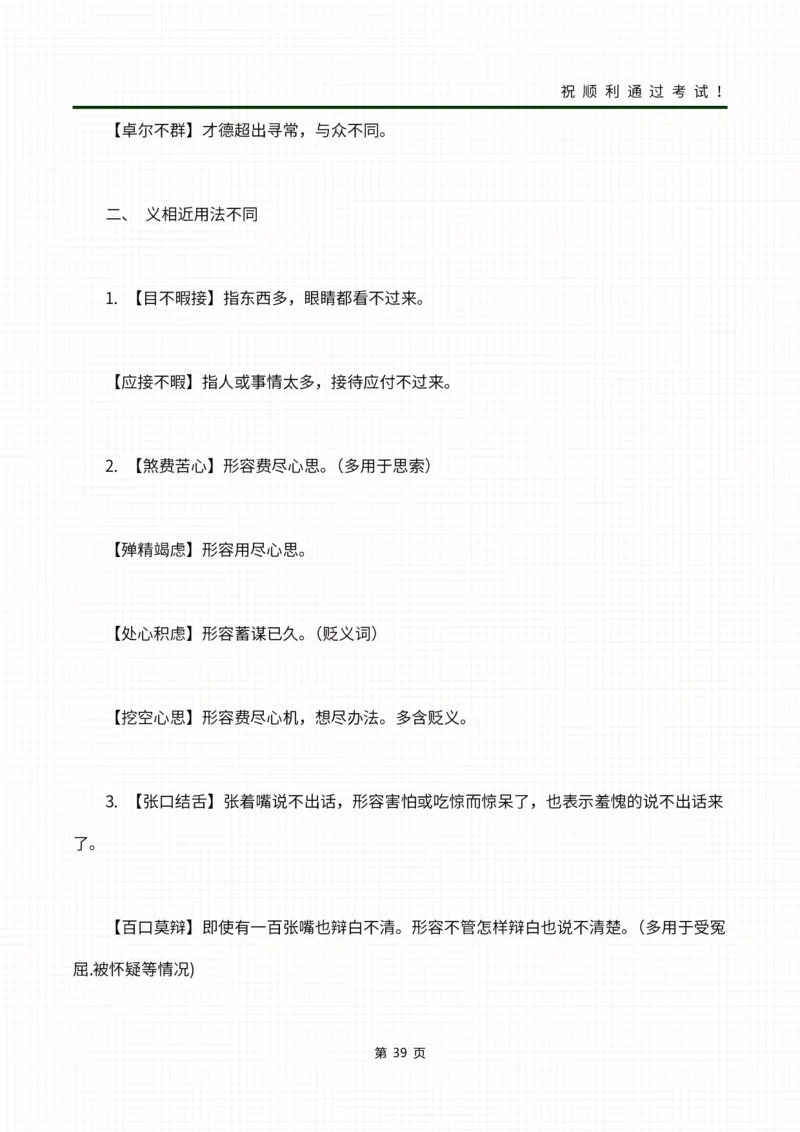 祝顺利通过考试！

【卓尔不群】才德超出寻常，与众不同。

二、 义相近用法不同

1. 【目不暇接】指东西多，眼睛都看不过来。

【应接不暇】指人或事情太多，接待应付不过来。

2. 【煞费苦心】形容费尽心思。（多用于思索）

【殚精竭虑】形容用尽心思。

【处心积虑】形容蓄谋已久。（贬义词）

【挖空心思】形容费尽心机，想尽办法。多含贬义。

3. 【张口结舌】张着嘴说不出话，形容害怕或吃惊而惊呆了，也表示羞愧的说不出话来了。

【百口莫辩】即使有一百张嘴也辩白不清。形容不管怎样辩白也说不清楚。（多用于受冤屈.被怀疑等情况)

第 39 页